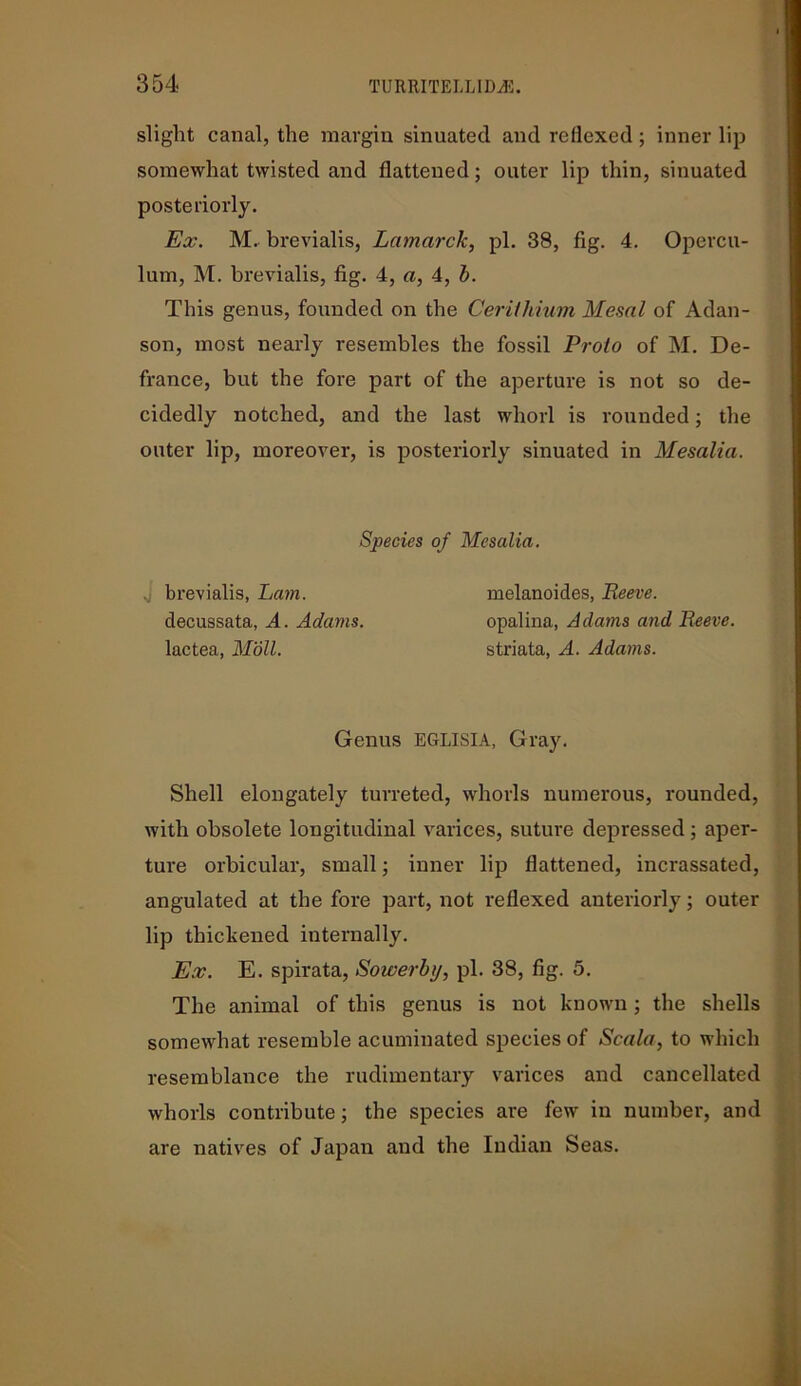 354 TURRITELLIDÆ.

slight canal, the margin sinuated and reflexed; inner lip somewhat twisted and flattened; outer lip thin, sinuated posteriorly.

Ex. M. brevialis, Lamarck, pl. 38, fig. 4. Operculum, M. brevialis, fig. 4, a, 4, b.

This genus, founded on the Cerithium Mesal of Adanson, most nearly resembles the fossil Proto of M. Defrance, but the fore part of the aperture is not so decidedly notched, and the last whorl is rounded; the outer lip, moreover, is posteriorly sinuated in Mesalia.

Species of Mesalia.

brevialis, Lam.
decussata, A. Adams.
lactea, Möll.
melanoides, Reeve.
opalina, Adams and Reeve.
striata, A. Adams.

Genus EGLISIA, Gray.

Shell elongately turreted, whorls numerous, rounded, with obsolete longitudinal varices, suture depressed; aperture orbicular, small; inner lip flattened, incrassated, angulated at the fore part, not reflexed anteriorly; outer lip thickened internally.

Ex. E. spirata, Sowerby, pl. 38, fig. 5.

The animal of this genus is not known; the shells somewhat resemble acuminated species of Scala, to which resemblance the rudimentary varices and cancellated whorls contribute; the species are few in number, and are natives of Japan and the Indian Seas.